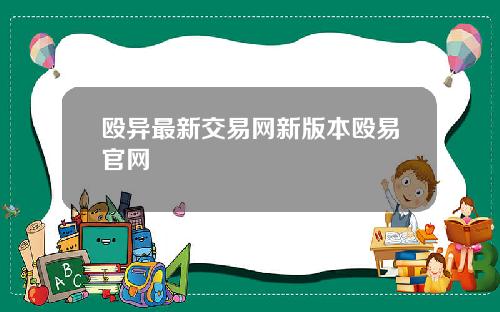 殴异最新交易网新版本殴易官网

A B C